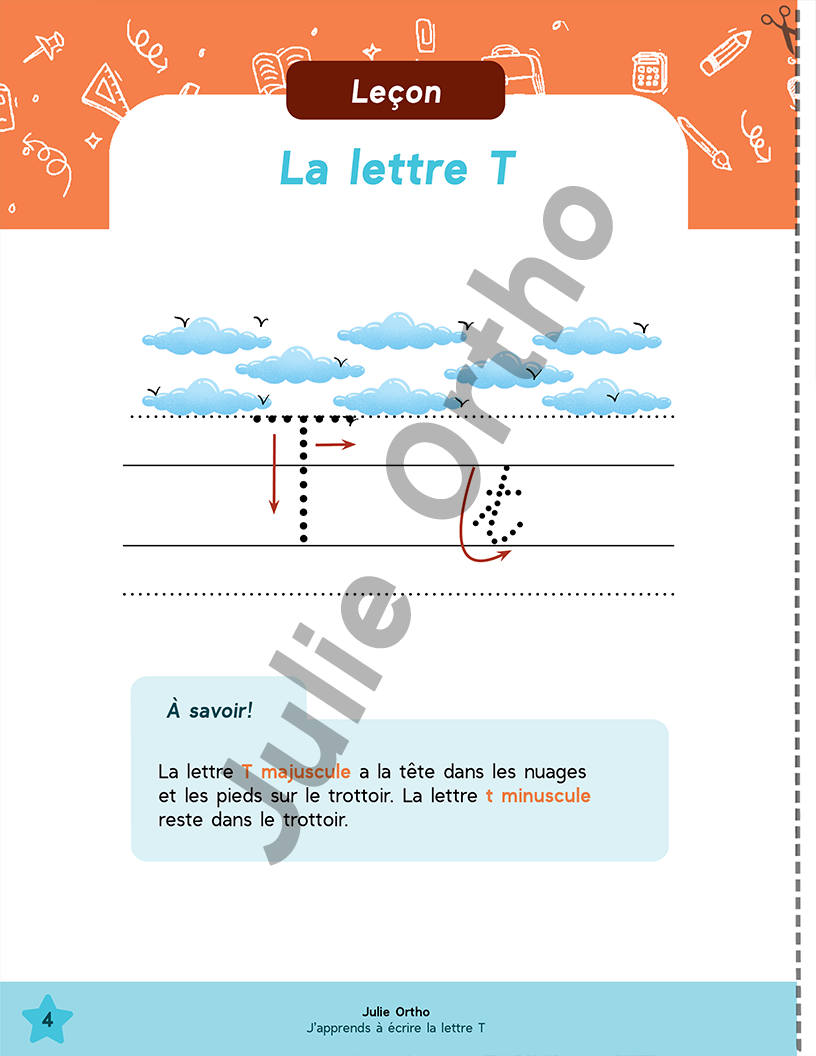 Leçon

La lettre T

Julie Ortho

À savoir!

La lettre T majuscule a la tête dans les nuages et les pieds sur le trottoir. La lettre t minuscule reste dans le trottoir.

4

Julie Ortho
J'apprends à écrire la lettre T